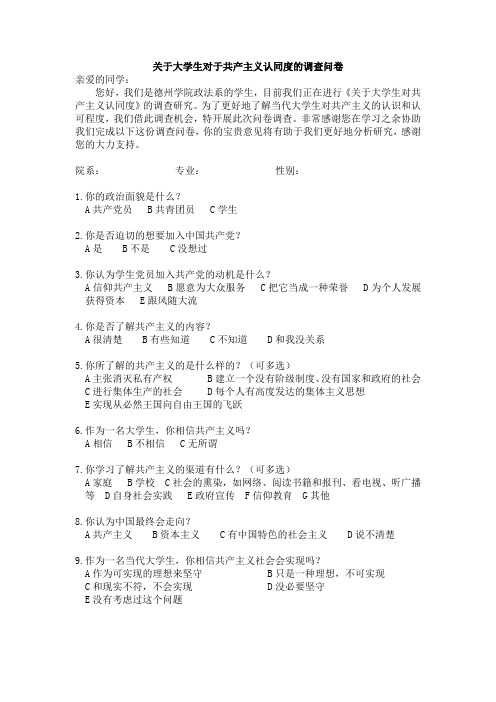 关于大学生对于共产主义认同度的调查问卷

亲爱的同学：

您好，我们是德州学院政法系的学生，目前我们正在进行《关于大学生对共产主义认同度》的调查研究。为了更好地了解当代大学生对共产主义的认识和认可程度，我们借此调查机会，特开展此次问卷调查。非常感谢您在学习之余协助我们完成以下这份调查问卷，你的宝贵意见将有助于我们更好地分析研究，感谢您的大力支持。

院系：　　专业：　　性别：

1.你的政治面貌是什么？
A共产党员　B共青团员　C学生

2.你是否迫切的想要加入中国共产党？
A是　B不是　C没想过

3.你认为学生党员加入共产党的动机是什么？
A信仰共产主义　B愿意为大众服务　C把它当成一种荣誉　D为个人发展获得资本　E跟风随大流

4.你是否了解共产主义的内容？
A很清楚　B有些知道　C不知道　D和我没关系

5.你所了解的共产主义的是什么样的？（可多选）
A主张消灭私有产权　B建立一个没有阶级制度、没有国家和政府的社会
C进行集体生产的社会　D每个人有高度发达的集体主义思想
E实现从必然王国向自由王国的飞跃

6.作为一名大学生，你相信共产主义吗？
A相信　B不相信　C无所谓

7.你学习了解共产主义的渠道有什么？（可多选）
A家庭　B学校　C社会的熏染，如网络、阅读书籍和报刊、看电视、听广播等　D自身社会实践　E政府宣传　F信仰教育　G其他

8.你认为中国最终会走向？
A共产主义　B资本主义　C有中国特色的社会主义　D说不清楚

9.作为一名当代大学生，你相信共产主义社会会实现吗？
A作为可实现的理想来坚守　B只是一种理想，不可实现
C和现实不符，不会实现　D没必要坚守
E没有考虑过这个问题